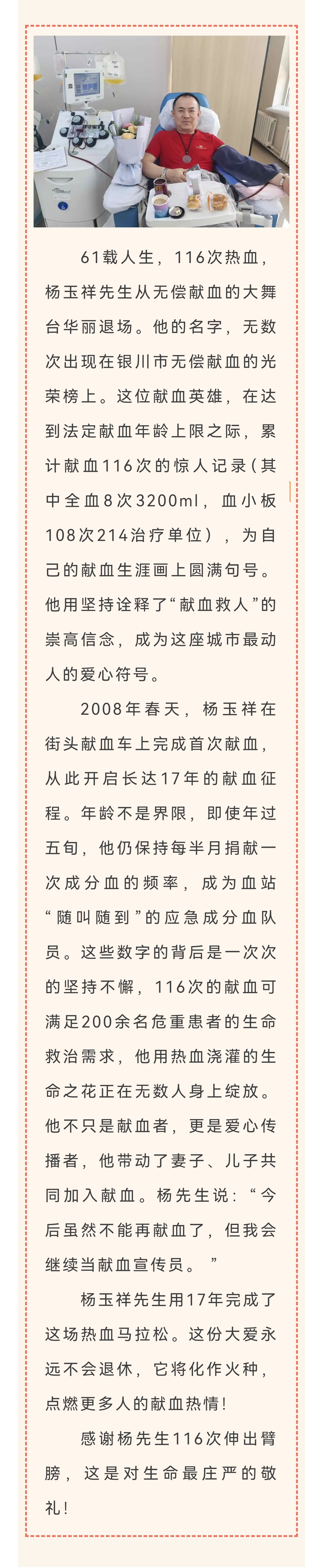 61载人生，116次热血，杨玉祥先生从无偿献血的大舞台华丽退场。他的名字，无数次出现在银川市无偿献血的光荣榜上。这位献血英雄，在达到法定献血年龄上限之际，累计献血116次的惊人记录（其中全血8次3200ml，血小板108次214治疗单位），为自己的献血生涯画上圆满句号。他用坚持诠释了“献血救人”的崇高信念，成为这座城市最动人的爱心符号。

2008年春天，杨玉祥在街头献血车上完成首次献血，从此开启长达17年的献血征程。年龄不是界限，即使年过五旬，他仍保持每半月捐献一次成分血的频率，成为血站“随叫随到”的应急成分血队员。这些数字的背后是一次次的坚持不懈，116次的献血可满足200余名危重患者的生命救治需求，他用热血浇灌的生命之花正在无数人身上绽放。他不只是献血者，更是爱心传播者，他带动了妻子、儿子共同加入献血。杨先生说：“今后虽然不能再献血了，但我会继续当献血宣传员。”

杨玉祥先生用17年完成了这场热血马拉松。这份大爱永远不会退休，它将化作火种，点燃更多人的献血热情！

感谢杨先生116次伸出臂膀，这是对生命最庄严的敬礼！